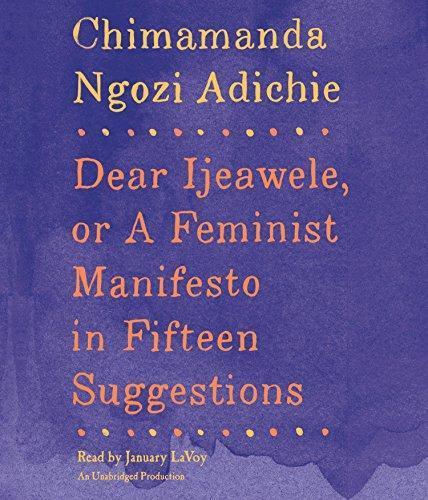 Chimamanda Ngozi Adichie

Dear Ijeawele, or A Feminist Manifesto in Fifteen Suggestions

Read by January LaVoy
An Unabridged Production